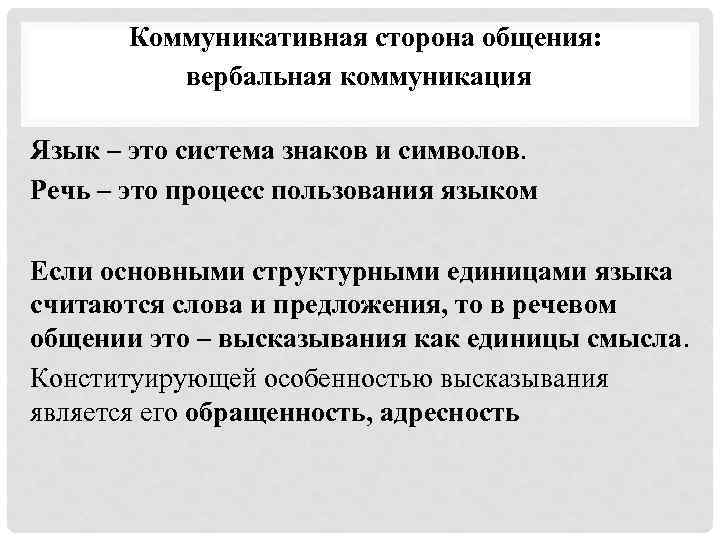 Коммуникативная сторона общения: вербальная коммуникация

Язык – это система знаков и символов.

Речь – это процесс пользования языком

Если основными структурными единицами языка считаются слова и предложения, то в речевом общении это – высказывания как единицы смысла.

Конституирующей особенностью высказывания является его обращенность, адресность